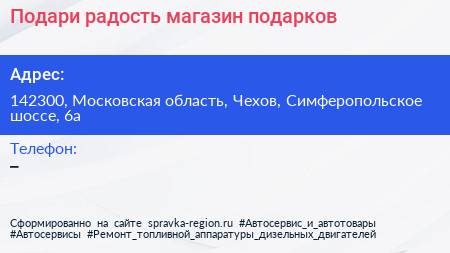 Подари радость магазин подарков

Адрес:

142300, Московская область, Чехов, Симферопольское шоссе, 6а

Телефон:

–

Сформированно на сайте spravka-region.ru #Автосервис_и_автотовары #Автосервисы #Ремонт_топливной_аппаратуры_дизельных_двигателей